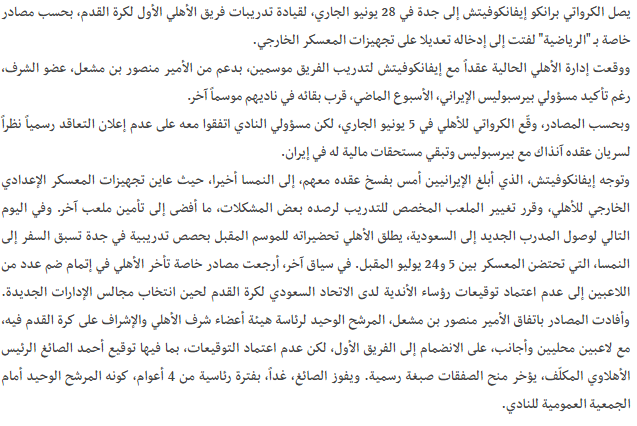 يصل الكرواتي برانكو إيفانكوفيتش إلى جدة في 28 يونيو الجاري، لقيادة تدريبات فريق الأهلي الأول لكرة القدم، بحسب مصادر خاصة بـ"الرياضية" لفتت إلى إدخاله تعديلا على تجهيزات المعسكر الخارجي.

ووقعت إدارة الأهلي الحالية عقداً مع إيفانكوفيتش لتدريب الفريق موسمين، بدعم من الأمير منصور بن مشعل، عضو الشرف، رغم تأكيد مسؤولي بيرسبوليس الإيراني، الأسبوع الماضي، قرب بقائه في ناديهم موسماً آخر.

وبحسب المصادر، وقّع الكرواتي للأهلي في 5 يونيو الجاري، لكن مسؤولي النادي اتفقوا معه على عدم إعلان التعاقد رسمياً نظراً لسريان عقده آنذاك مع بيرسبوليس وتبقي مستحقات مالية له في إيران.

وتوجه إيفانكوفيتش، الذي أبلغ الإيرانيين أمس بفسخ عقده معهم، إلى النمسا أخيرا، حيث عاين تجهيزات المعسكر الإعدادي الخارجي للأهلي، وقرر تغيير الملعب المخصص للتدريب لرصده بعض المشكلات، ما أفضى إلى تأمين ملعب آخر. وفي اليوم التالي لوصول المدرب الجديد إلى السعودية، يطلق الأهلي تحضيراته للموسم المقبل بحصص تدريبية في جدة تسبق السفر إلى النمسا، التي تحتضن المعسكر بين 5 و24 يوليو المقبل. في سياق آخر، أرجعت مصادر خاصة تأخر الأهلي في إتمام ضم عدد من اللاعبين إلى عدم اعتماد توقيعات رؤساء الأندية لدى الاتحاد السعودي لكرة القدم لحين انتخاب مجالس الإدارات الجديدة.

وأفادت المصادر باتفاق الأمير منصور بن مشعل، المرشح الوحيد لرئاسة هيئة أعضاء شرف الأهلي والإشراف على كرة القدم فيه، مع لاعبين محليين وأجانب، على الانضمام إلى الفريق الأول، لكن عدم اعتماد التوقيعات، بما فيها توقيع أحمد الصائغ الرئيس الأهلاوي المكلّف، يؤخر منح الصفقات صبغة رسمية. ويفوز الصائغ، غداً، بفترة رئاسية من 4 أعوام، كونه المرشح الوحيد أمام الجمعية العمومية للنادي.